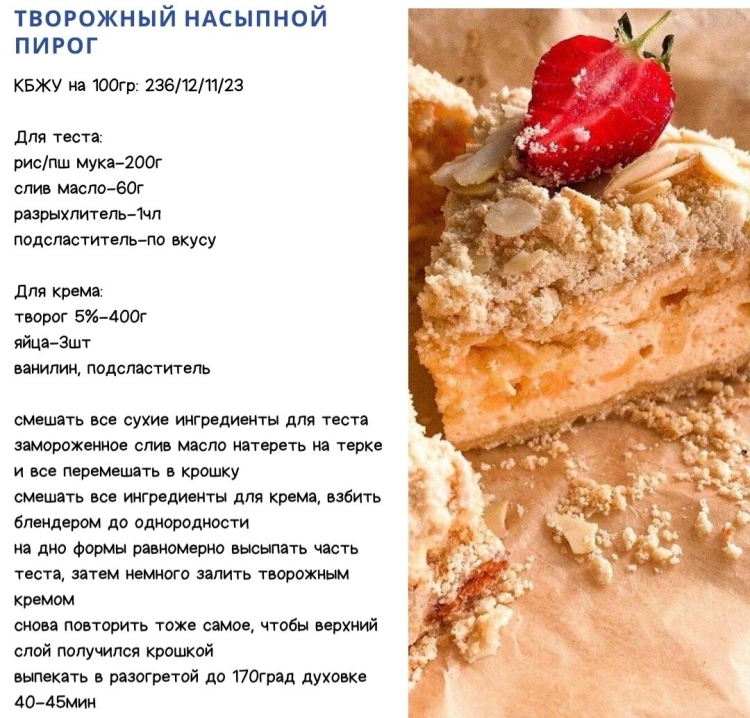 ТВОРОЖНЫЙ НАСЫПНОЙ ПИРОГ

КБЖУ на 100гр: 236/12/11/23

Для теста:
рис/пш мука-200г
слив масло-60г
разрыхлитель-1чл
подсластитель-по вкусу

Для крема:
творог 5%-400г
яйца-3шт
ванилин, подсластитель

смешать все сухие ингредиенты для теста
замороженное слив масло натереть на терке и все перемешать в крошку
смешать все ингредиенты для крема, взбить блендером до однородности
на дно формы равномерно высыпать часть теста, затем немного залить творожным кремом
снова повторить тоже самое, чтобы верхний слой получился крошкой
выпекать в разогретой до 170град духовке 40-45мин